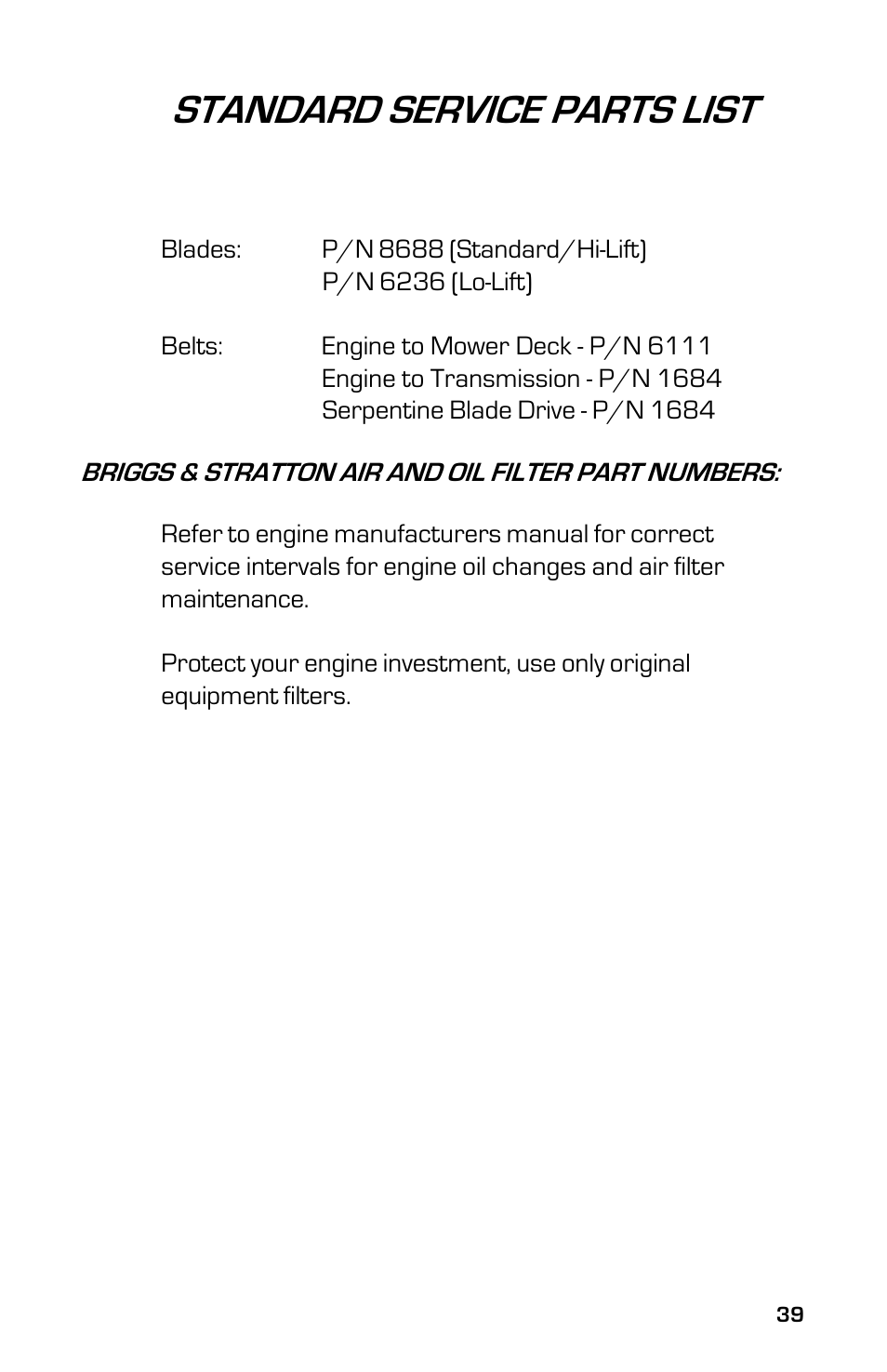 STANDARD SERVICE PARTS LIST

Blades: P/N 8688 (Standard/Hi-Lift)
P/N 6236 (Lo-Lift)

Belts: Engine to Mower Deck - P/N 6111
Engine to Transmission - P/N 1684
Serpentine Blade Drive - P/N 1684

BRIGGS & STRATTON AIR AND OIL FILTER PART NUMBERS:

Refer to engine manufacturers manual for correct service intervals for engine oil changes and air filter maintenance.

Protect your engine investment, use only original equipment filters.

39